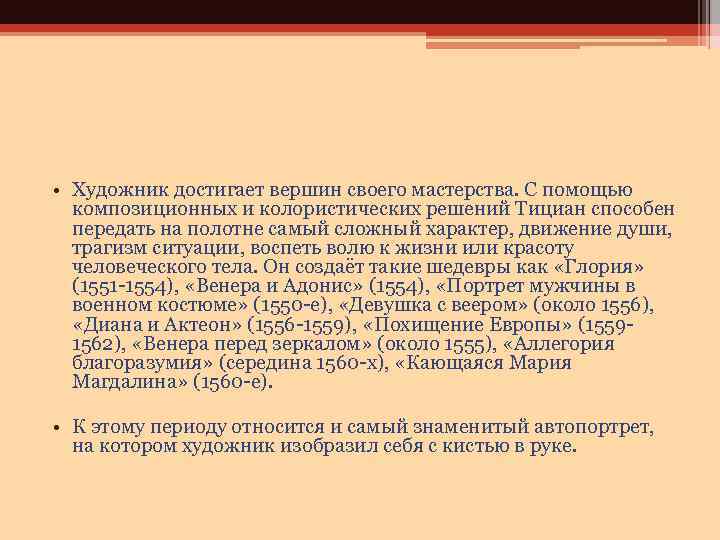 • Художник достигает вершин своего мастерства. С помощью композиционных и колористических решений Тициан способен передать на полотне самый сложный характер, движение души, трагизм ситуации, воспеть волю к жизни или красоту человеческого тела. Он создаёт такие шедевры как «Глория» (1551-1554), «Венера и Адонис» (1554), «Портрет мужчины в военном костюме» (1550-е), «Девушка с веером» (около 1556), «Диана и Актеон» (1556-1559), «Похищение Европы» (1559-1562), «Венера перед зеркалом» (около 1555), «Аллегория благоразумия» (середина 1560-х), «Кающаяся Мария Магдалина» (1560-е).

• К этому периоду относится и самый знаменитый автопортрет, на котором художник изобразил себя с кистью в руке.